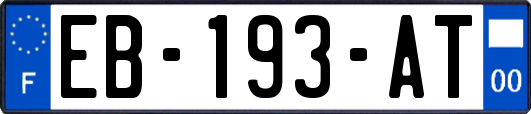 F

EB-193-AT

00